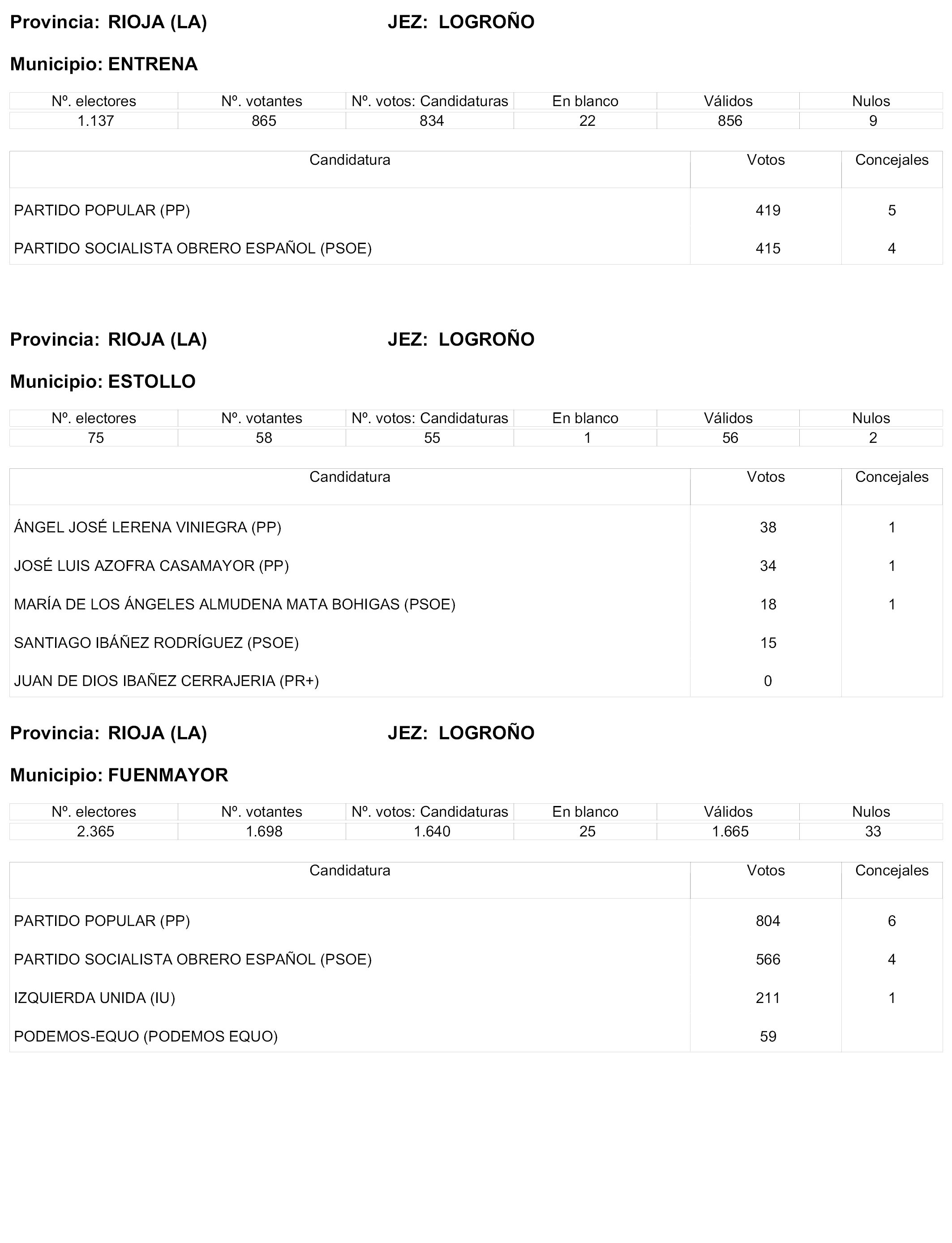 Provincia: RIOJA (LA) JEZ: LOGROÑO

Municipio: ENTRENA

| Nº. electores | Nº. votantes | Nº. votos: Candidaturas | En blanco | Válidos | Nulos |
|---|---|---|---|---|---|
| 1.137 | 865 | 834 | 22 | 856 | 9 |

| Candidatura | Votos | Concejales |
|---|---|---|
| PARTIDO POPULAR (PP) | 419 | 5 |
| PARTIDO SOCIALISTA OBRERO ESPAÑOL (PSOE) | 415 | 4 |

Provincia: RIOJA (LA) JEZ: LOGROÑO

Municipio: ESTOLLO

| Nº. electores | Nº. votantes | Nº. votos: Candidaturas | En blanco | Válidos | Nulos |
|---|---|---|---|---|---|
| 75 | 58 | 55 | 1 | 56 | 2 |

| Candidatura | Votos | Concejales |
|---|---|---|
| ÁNGEL JOSÉ LERENA VINIEGRA (PP) | 38 | 1 |
| JOSÉ LUIS AZOFRA CASAMAYOR (PP) | 34 | 1 |
| MARÍA DE LOS ÁNGELES ALMUDENA MATA BOHIGAS (PSOE) | 18 | 1 |
| SANTIAGO IBÁÑEZ RODRÍGUEZ (PSOE) | 15 | |
| JUAN DE DIOS IBAÑEZ CERRAJERIA (PR+) | 0 | |

Provincia: RIOJA (LA) JEZ: LOGROÑO

Municipio: FUENMAYOR

| Nº. electores | Nº. votantes | Nº. votos: Candidaturas | En blanco | Válidos | Nulos |
|---|---|---|---|---|---|
| 2.365 | 1.698 | 1.640 | 25 | 1.665 | 33 |

| Candidatura | Votos | Concejales |
|---|---|---|
| PARTIDO POPULAR (PP) | 804 | 6 |
| PARTIDO SOCIALISTA OBRERO ESPAÑOL (PSOE) | 566 | 4 |
| IZQUIERDA UNIDA (IU) | 211 | 1 |
| PODEMOS-EQUO (PODEMOS EQUO) | 59 | |